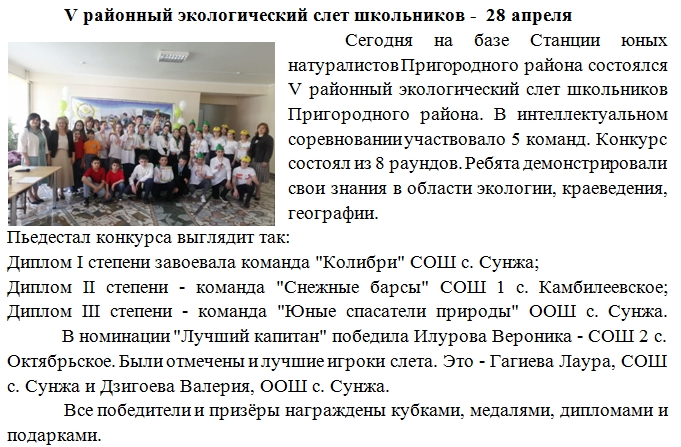 V районный экологический слет школьников - 28 апреля

Сегодня на базе Станции юных натуралистов Пригородного района состоялся V районный экологический слет школьников Пригородного района. В интеллектуальном соревновании участвовало 5 команд. Конкурс состоял из 8 раундов. Ребята демонстрировали свои знания в области экологии, краеведения, географии.

Пьедестал конкурса выглядит так:
Диплом I степени завоевала команда "Колибри" СОШ с. Сунжа;
Диплом II степени - команда "Снежные барсы" СОШ 1 с. Камбилеевское;
Диплом III степени - команда "Юные спасатели природы" ООШ с. Сунжа.

В номинации "Лучший капитан" победила Илурова Вероника - СОШ 2 с. Октябрьское. Были отмечены и лучшие игроки слета. Это - Гагиева Лаура, СОШ с. Сунжа и Дзигоева Валерия, ООШ с. Сунжа.

Все победители и призёры награждены кубками, медалями, дипломами и подарками.